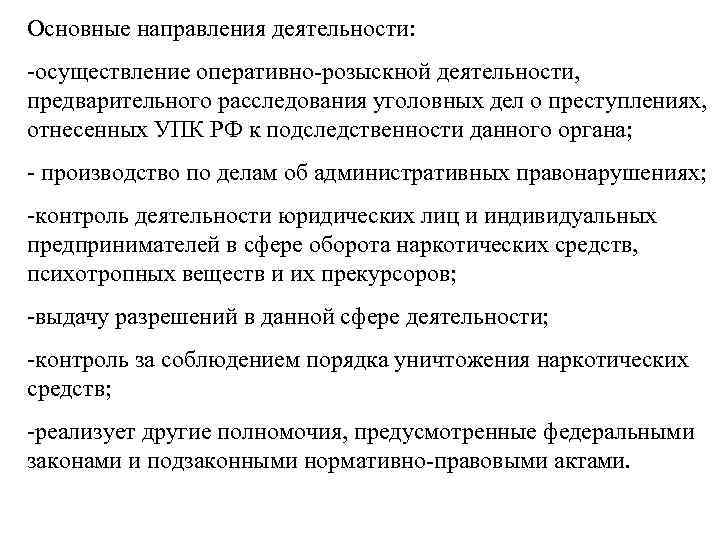 Основные направления деятельности:

-осуществление оперативно-розыскной деятельности, предварительного расследования уголовных дел о преступлениях, отнесенных УПК РФ к подследственности данного органа;

- производство по делам об административных правонарушениях;

-контроль деятельности юридических лиц и индивидуальных предпринимателей в сфере оборота наркотических средств, психотропных веществ и их прекурсоров;

-выдачу разрешений в данной сфере деятельности;

-контроль за соблюдением порядка уничтожения наркотических средств;

-реализует другие полномочия, предусмотренные федеральными законами и подзаконными нормативно-правовыми актами.